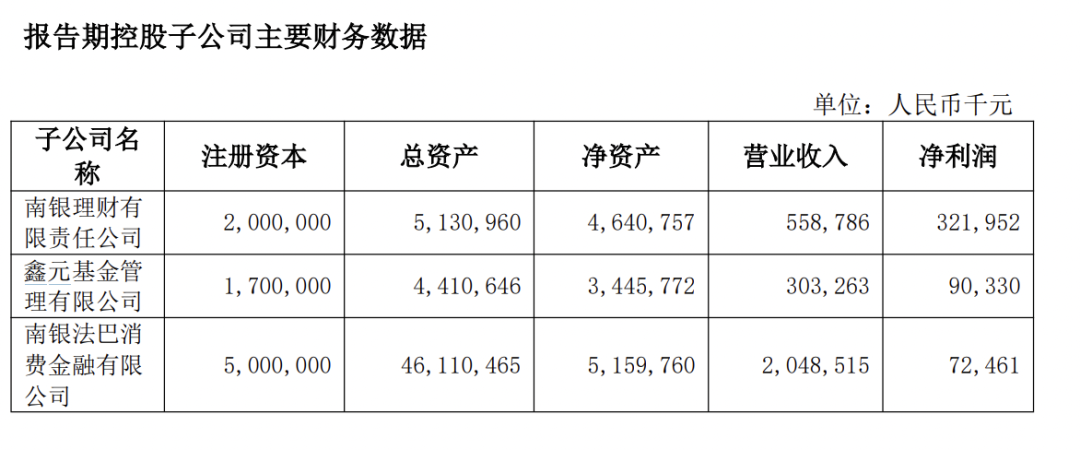 报告期控股子公司主要财务数据

单位：人民币千元

| 子公司名称 | 注册资本 | 总资产 | 净资产 | 营业收入 | 净利润 |
|---|---|---|---|---|---|
| 南银理财有限责任公司 | 2,000,000 | 5,130,960 | 4,640,757 | 558,786 | 321,952 |
| 鑫元基金管理有限公司 | 1,700,000 | 4,410,646 | 3,445,772 | 303,263 | 90,330 |
| 南银法巴消费金融有限公司 | 5,000,000 | 46,110,465 | 5,159,760 | 2,048,515 | 72,461 |